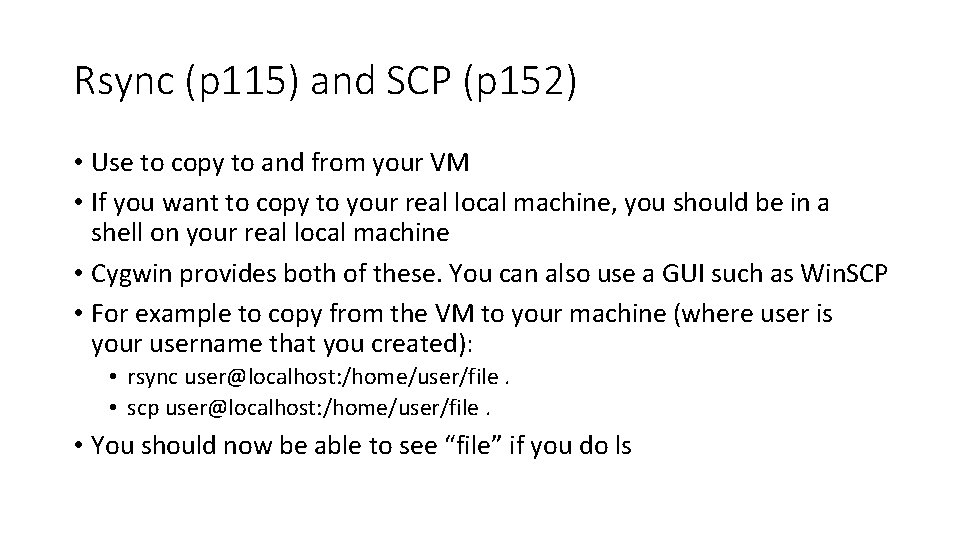 Rsync (p115) and SCP (p152)

• Use to copy to and from your VM
• If you want to copy to your real local machine, you should be in a shell on your real local machine
• Cygwin provides both of these. You can also use a GUI such as WinSCP
• For example to copy from the VM to your machine (where user is your username that you created):
  • rsync user@localhost:/home/user/file .
  • scp user@localhost:/home/user/file .
• You should now be able to see “file” if you do ls